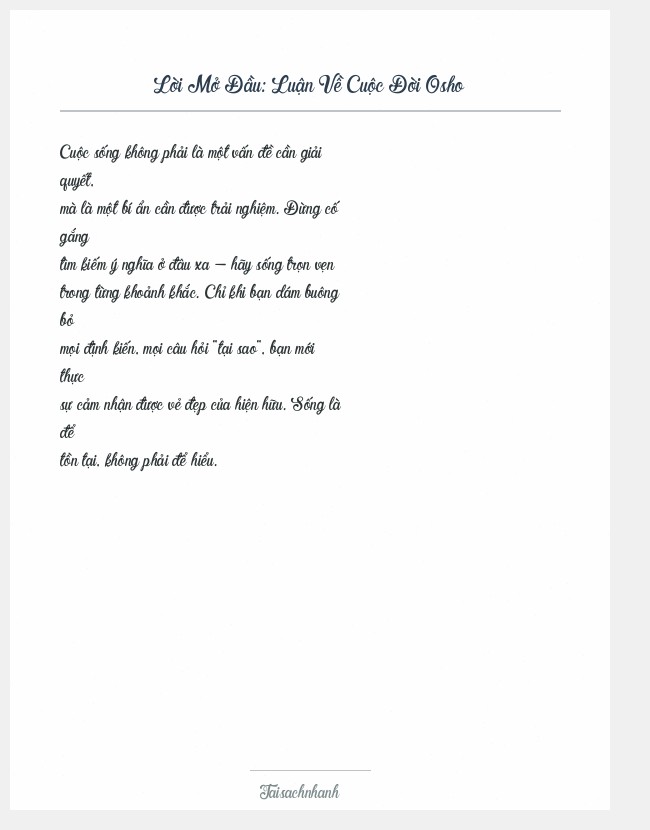 Lời Mở Đầu: Luận Về Cuộc Đời Osho

Cuộc sống không phải là một vấn đề cần giải quyết,
mà là một bí ẩn cần được trải nghiệm. Đừng cố gắng
tìm kiếm ý nghĩa ở đâu xa — hãy sống trọn vẹn
trong từng khoảnh khắc. Chỉ khi bạn dám buông bỏ
mọi định kiến, mọi câu hỏi "tại sao", bạn mới thực
sự cảm nhận được vẻ đẹp của hiện hữu. Sống là để
tồn tại, không phải để hiểu.

Taisachnhanh